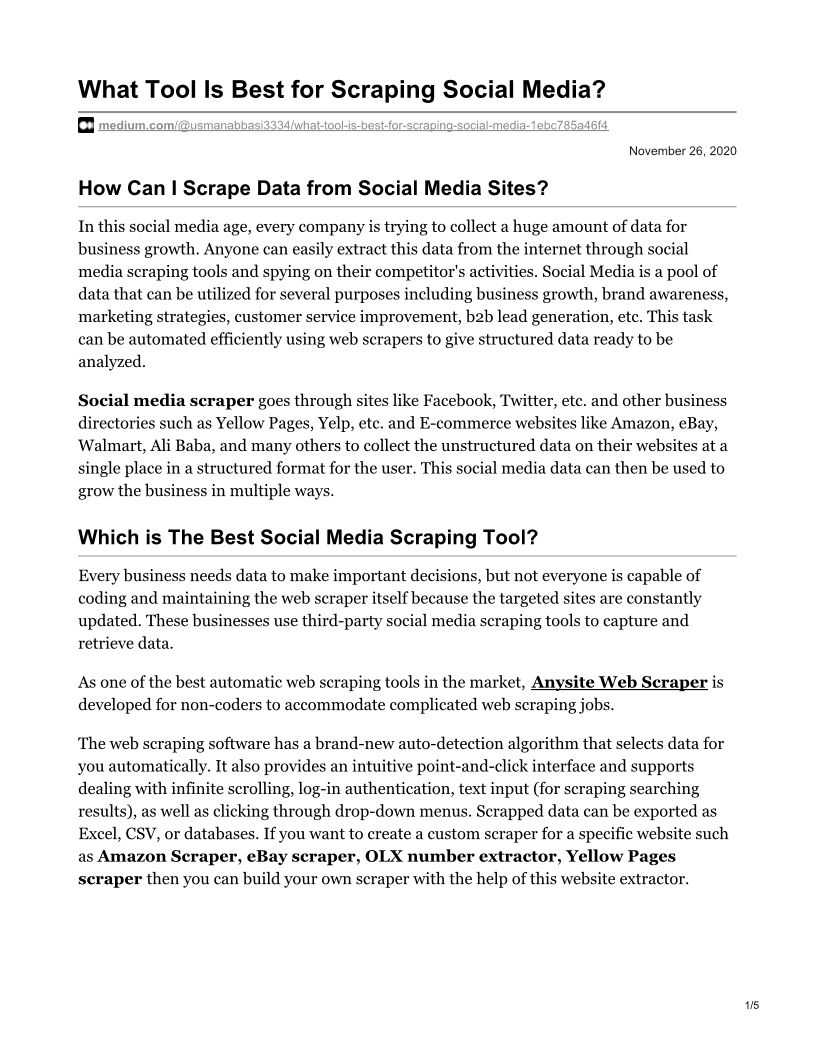 What Tool Is Best for Scraping Social Media?

medium.com/@usmanabbasi3334/what-tool-is-best-for-scraping-social-media-1ebc785a46f4

November 26, 2020

How Can I Scrape Data from Social Media Sites?

In this social media age, every company is trying to collect a huge amount of data for business growth. Anyone can easily extract this data from the internet through social media scraping tools and spying on their competitor's activities. Social Media is a pool of data that can be utilized for several purposes including business growth, brand awareness, marketing strategies, customer service improvement, b2b lead generation, etc. This task can be automated efficiently using web scrapers to give structured data ready to be analyzed.

Social media scraper goes through sites like Facebook, Twitter, etc. and other business directories such as Yellow Pages, Yelp, etc. and E-commerce websites like Amazon, eBay, Walmart, Ali Baba, and many others to collect the unstructured data on their websites at a single place in a structured format for the user. This social media data can then be used to grow the business in multiple ways.

Which is The Best Social Media Scraping Tool?

Every business needs data to make important decisions, but not everyone is capable of coding and maintaining the web scraper itself because the targeted sites are constantly updated. These businesses use third-party social media scraping tools to capture and retrieve data.

As one of the best automatic web scraping tools in the market, Anysite Web Scraper is developed for non-coders to accommodate complicated web scraping jobs.

The web scraping software has a brand-new auto-detection algorithm that selects data for you automatically. It also provides an intuitive point-and-click interface and supports dealing with infinite scrolling, log-in authentication, text input (for scraping searching results), as well as clicking through drop-down menus. Scrapped data can be exported as Excel, CSV, or databases. If you want to create a custom scraper for a specific website such as Amazon Scraper, eBay scraper, OLX number extractor, Yellow Pages scraper then you can build your own scraper with the help of this website extractor.

1/5